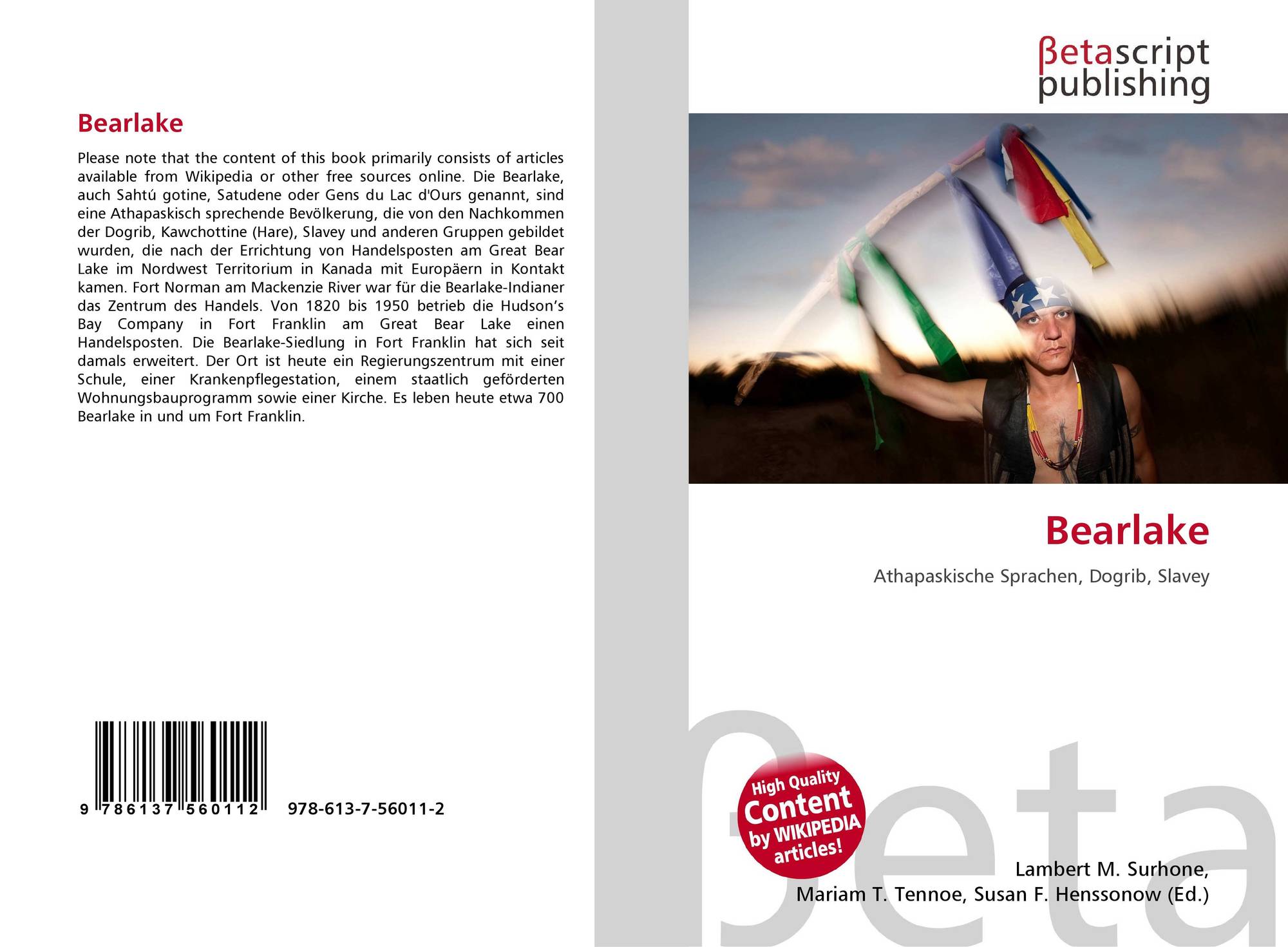 Bearlake

Please note that the content of this book primarily consists of articles available from Wikipedia or other free sources online. Die Bearlake, auch Sahtú gotine, Satudene oder Gens du Lac d'Ours genannt, sind eine Athapaskisch sprechende Bevölkerung, die von den Nachkommen der Dogrib, Kawchottine (Hare), Slavey und anderen Gruppen gebildet wurden, die nach der Errichtung von Handelsposten am Great Bear Lake im Nordwest Territorium in Kanada mit Europäern in Kontakt kamen. Fort Norman am Mackenzie River war für die Bearlake-Indianer das Zentrum des Handels. Von 1820 bis 1950 betrieb die Hudson's Bay Company in Fort Franklin am Great Bear Lake einen Handelsposten. Die Bearlake-Siedlung in Fort Franklin hat sich seit damals erweitert. Der Ort ist heute ein Regierungszentrum mit einer Schule, einer Krankenpflegestation, einem staatlich geförderten Wohnungsbauprogramm sowie einer Kirche. Es leben heute etwa 700 Bearlake in und um Fort Franklin.

9 786137 560112 978-613-7-56011-2

βetascript publishing

Bearlake

Athapaskische Sprachen, Dogrib, Slavey

High Quality Content by WIKIPEDIA articles!

Lambert M. Surhone,
Mariam T. Tennoe, Susan F. Henssonow (Ed.)

βeta